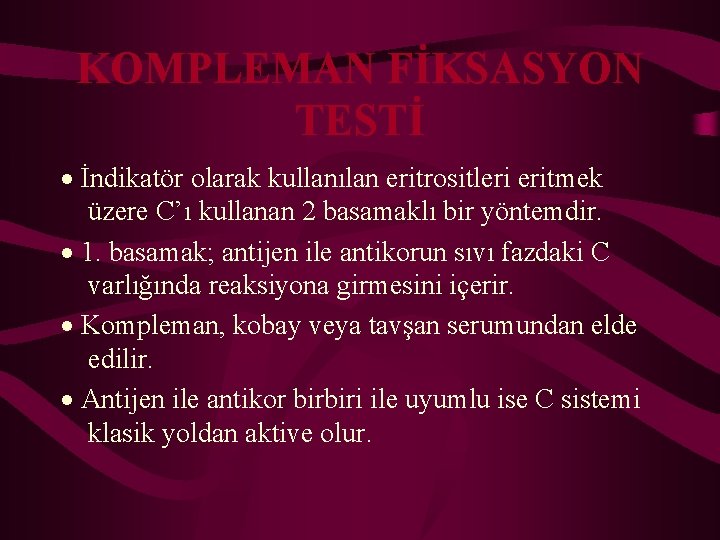 KOMPLEMAN FİKSASYON TESTİ

• İndikatör olarak kullanılan eritrositleri eritmek üzere C'ı kullanan 2 basamaklı bir yöntemdir.

• 1. basamak; antijen ile antikorun sıvı fazdaki C varlığında reaksiyona girmesini içerir.

• Kompleman, kobay veya tavşan serumundan elde edilir.

• Antijen ile antikor birbiri ile uyumlu ise C sistemi klasik yoldan aktive olur.